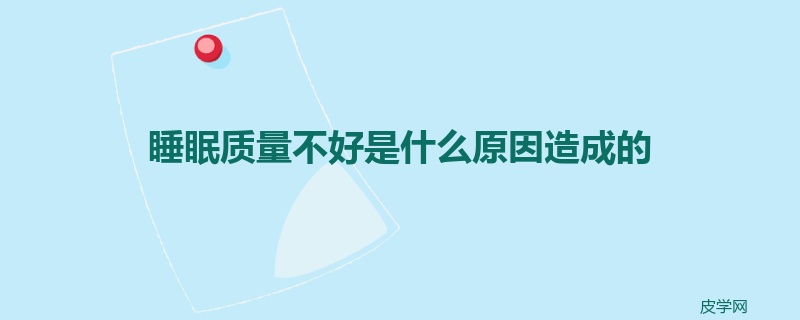 睡眠质量不好是什么原因造成的

皮学网